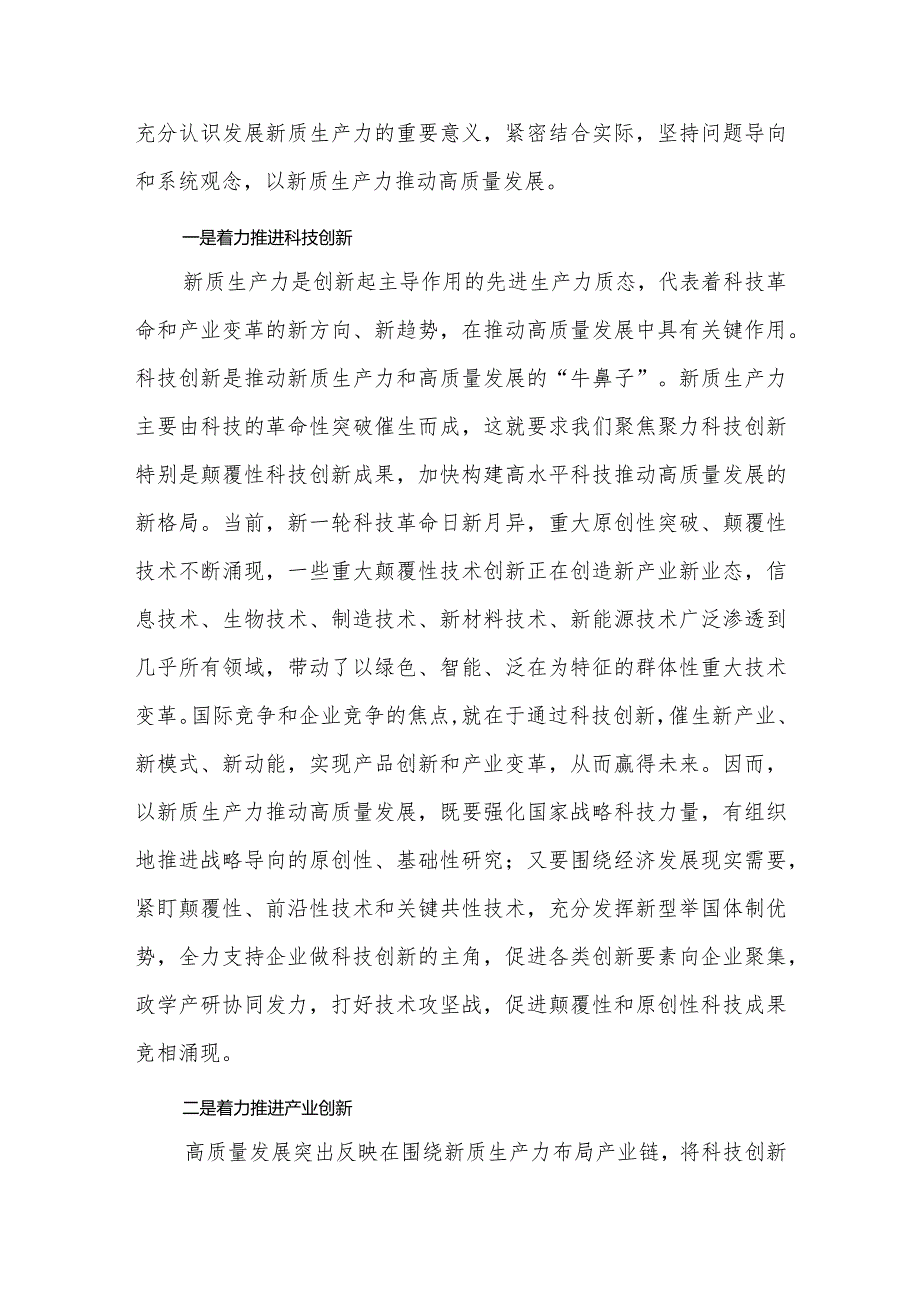 充分认识发展新质生产力的重要意义，紧密结合实际，坚持问题导向和系统观念，以新质生产力推动高质量发展。

一是着力推进科技创新

新质生产力是创新起主导作用的先进生产力质态，代表着科技革命和产业变革的新方向、新趋势，在推动高质量发展中具有关键作用。科技创新是推动新质生产力和高质量发展的“牛鼻子”。新质生产力主要由科技的革命性突破催生而成，这就要求我们聚焦聚力科技创新特别是颠覆性科技创新成果，加快构建高水平科技推动高质量发展的新格局。当前，新一轮科技革命日新月异，重大原创性突破、颠覆性技术不断涌现，一些重大颠覆性技术创新正在创造新产业新业态，信息技术、生物技术、制造技术、新材料技术、新能源技术广泛渗透到几乎所有领域，带动了以绿色、智能、泛在为特征的群体性重大技术变革。国际竞争和企业竞争的焦点，就在于通过科技创新，催生新产业、新模式、新动能，实现产品创新和产业变革，从而赢得未来。因而，以新质生产力推动高质量发展，既要强化国家战略科技力量，有组织地推进战略导向的原创性、基础性研究；又要围绕经济发展现实需要，紧盯颠覆性、前沿性技术和关键共性技术，充分发挥新型举国体制优势，全力支持企业做科技创新的主角，促进各类创新要素向企业聚集，政学产研协同发力，打好技术攻坚战，促进颠覆性和原创性科技成果竞相涌现。

二是着力推进产业创新

高质量发展突出反映在围绕新质生产力布局产业链，将科技创新